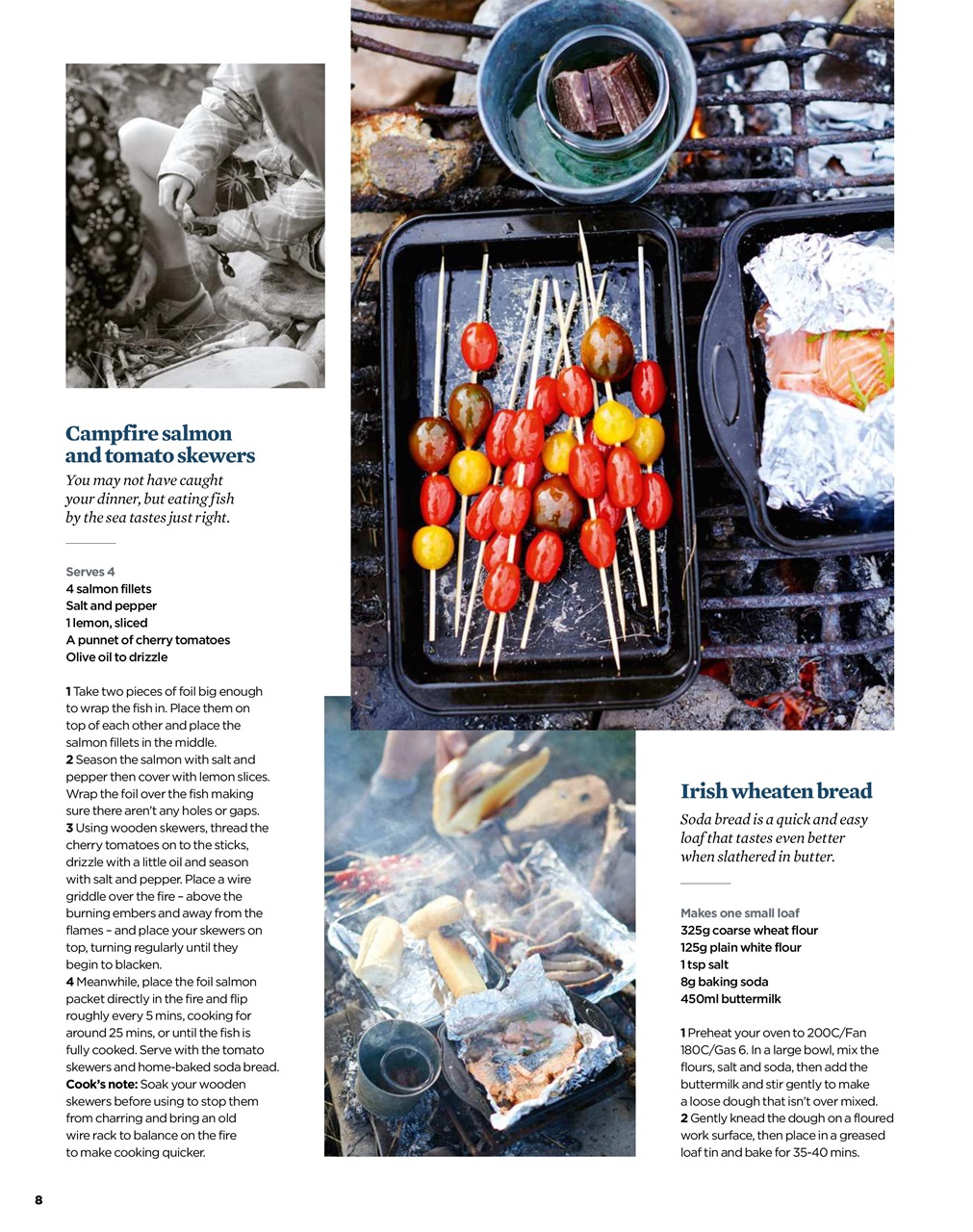 Campfire salmon and tomato skewers

You may not have caught your dinner, but eating fish by the sea tastes just right.

Serves 4
4 salmon fillets
Salt and pepper
1 lemon, sliced
A punnet of cherry tomatoes
Olive oil to drizzle

1 Take two pieces of foil big enough to wrap the fish in. Place them on top of each other and place the salmon fillets in the middle.
2 Season the salmon with salt and pepper then cover with lemon slices. Wrap the foil over the fish making sure there aren't any holes or gaps.
3 Using wooden skewers, thread the cherry tomatoes on to the sticks, drizzle with a little oil and season with salt and pepper. Place a wire griddle over the fire – above the burning embers and away from the flames – and place your skewers on top, turning regularly until they begin to blacken.
4 Meanwhile, place the foil salmon packet directly in the fire and flip roughly every 5 mins, cooking for around 25 mins, or until the fish is fully cooked. Serve with the tomato skewers and home-baked soda bread.
Cook's note: Soak your wooden skewers before using to stop them from charring and bring an old wire rack to balance on the fire to make cooking quicker.

Irish wheaten bread

Soda bread is a quick and easy loaf that tastes even better when slathered in butter.

Makes one small loaf
325g coarse wheat flour
125g plain white flour
1 tsp salt
8g baking soda
450ml buttermilk

1 Preheat your oven to 200C/Fan 180C/Gas 6. In a large bowl, mix the flours, salt and soda, then add the buttermilk and stir gently to make a loose dough that isn't over mixed.
2 Gently knead the dough on a floured work surface, then place in a greased loaf tin and bake for 35-40 mins.

8